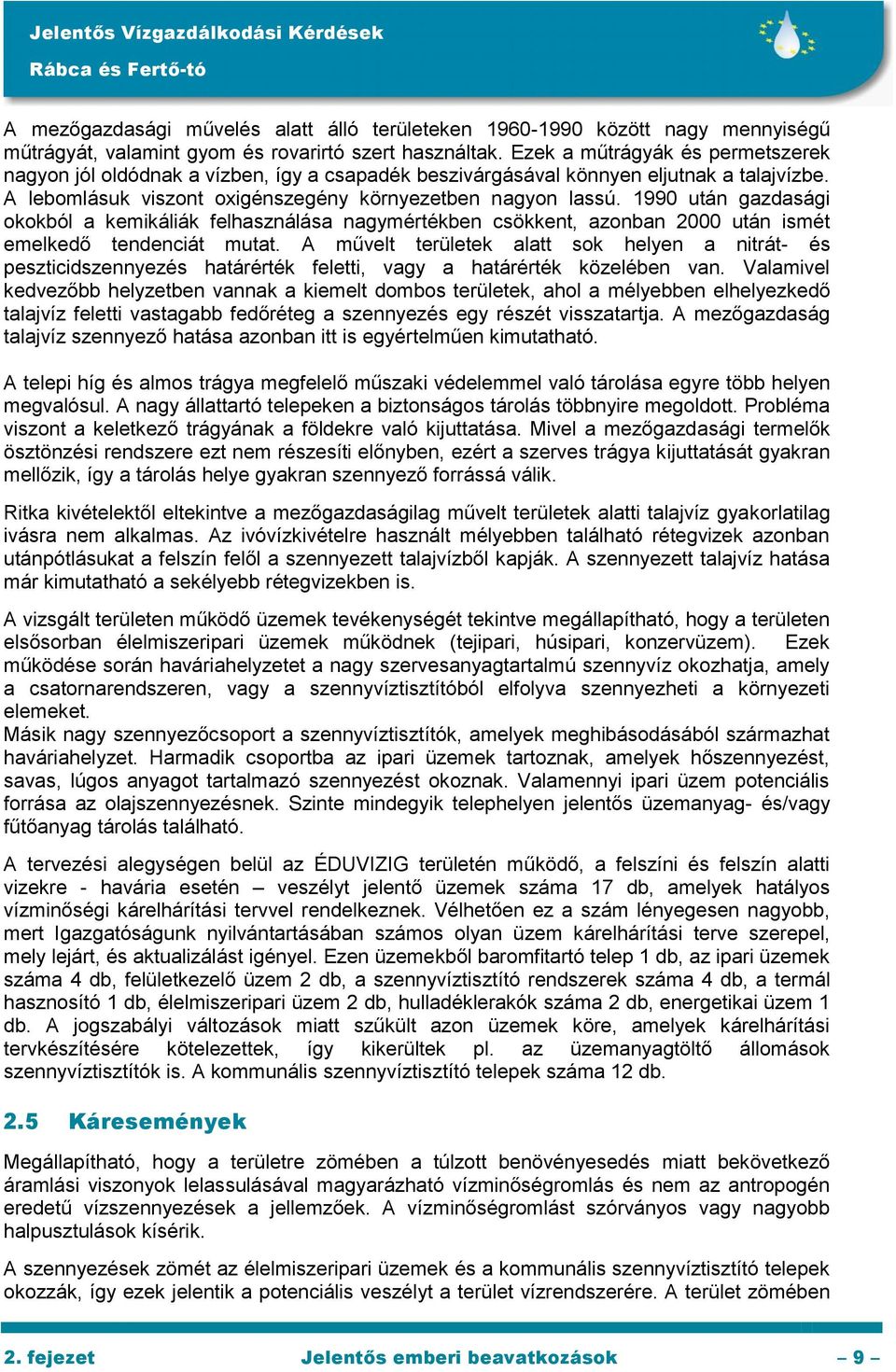 Jelentős Vízgazdálkodási Kérdések
Rábca és Fertő-tó

A mezőgazdasági művelés alatt álló területeken 1960-1990 között nagy mennyiségű műtrágyát, valamint gyom és rovarirtó szert használtak. Ezek a műtrágyák és permetszerek nagyon jól oldódnak a vízben, így a csapadék beszivárgásával könnyen eljutnak a talajvízbe. A lebomlásuk viszont oxigénszegény környezetben nagyon lassú. 1990 után gazdasági okokból a kemikáliák felhasználása nagymértékben csökkent, azonban 2000 után ismét emelkedő tendenciát mutat. A művelt területek alatt sok helyen a nitrát- és peszticidszennyezés határérték feletti, vagy a határérték közelében van. Valamivel kedvezőbb helyzetben vannak a kiemelt dombos területek, ahol a mélyebben elhelyezkedő talajvíz feletti vastagabb fedőréteg a szennyezés egy részét visszatartja. A mezőgazdaság talajvíz szennyező hatása azonban itt is egyértelműen kimutatható.

A telepi híg és almos trágya megfelelő műszaki védelemmel való tárolása egyre több helyen megvalósul. A nagy állattartó telepeken a biztonságos tárolás többnyire megoldott. Probléma viszont a keletkező trágyának a földekre való kijuttatása. Mivel a mezőgazdasági termelők ösztönzési rendszere ezt nem részesíti előnyben, ezért a szerves trágya kijuttatását gyakran mellőzik, így a tárolás helye gyakran szennyező forrássá válik.

Ritka kivételektől eltekintve a mezőgazdaságilag művelt területek alatti talajvíz gyakorlatilag ivásra nem alkalmas. Az ivóvízkivételre használt mélyebben található rétegvizek azonban utánpótlásukat a felszín felől a szennyezett talajvízből kapják. A szennyezett talajvíz hatása már kimutatható a sekélyebb rétegvizekben is.

A vizsgált területen működő üzemek tevékenységét tekintve megállapítható, hogy a területen elsősorban élelmiszeripari üzemek működnek (tejipari, húsipari, konzervüzem). Ezek működése során haváriahelyzetet a nagy szervesanyagtartalmú szennyvíz okozhatja, amely a csatornarendszeren, vagy a szennyvíztisztítóból elfolyva szennyezheti a környezeti elemeket.
Másik nagy szennyezőcsoport a szennyvíztisztítók, amelyek meghibásodásából származhat haváriahelyzet. Harmadik csoportba az ipari üzemek tartoznak, amelyek hőszennyezést, savas, lúgos anyagot tartalmazó szennyezést okoznak. Valamennyi ipari üzem potenciális forrása az olajszennyezésnek. Szinte mindegyik telephelyen jelentős üzemanyag- és/vagy fűtőanyag tárolás található.

A tervezési alegységen belül az ÉDUVIZIG területén működő, a felszíni és felszín alatti vizekre - havária esetén – veszélyt jelentő üzemek száma 17 db, amelyek hatályos vízminőségi kárelhárítási tervvel rendelkeznek. Vélhetően ez a szám lényegesen nagyobb, mert Igazgatóságunk nyilvántartásában számos olyan üzem kárelhárítási terve szerepel, mely lejárt, és aktualizálást igényel. Ezen üzemekből baromfitartó telep 1 db, az ipari üzemek száma 4 db, felületkezelő üzem 2 db, a szennyvíztisztító rendszerek száma 4 db, a termál hasznosító 1 db, élelmiszeripari üzem 2 db, hulladéklerakók száma 2 db, energetikai üzem 1 db. A jogszabályi változások miatt szűkült azon üzemek köre, amelyek kárelhárítási tervkészítésére kötelezettek, így kikerültek pl. az üzemanyagtöltő állomások szennyvíztisztítók is. A kommunális szennyvíztisztító telepek száma 12 db.

2.5 Káresemények

Megállapítható, hogy a területre zömében a túlzott benövényesedés miatt bekövetkező áramlási viszonyok lelassulásával magyarázható vízminőségromlás és nem az antropogén eredetű vízszennyezések a jellemzőek. A vízminőségromlást szórványos vagy nagyobb halpusztulások kísérik.

A szennyezések zömét az élelmiszeripari üzemek és a kommunális szennyvíztisztító telepek okozzák, így ezek jelentik a potenciális veszélyt a terület vízrendszerére. A terület zömében

2. fejezet Jelentős emberi beavatkozások – 9 –